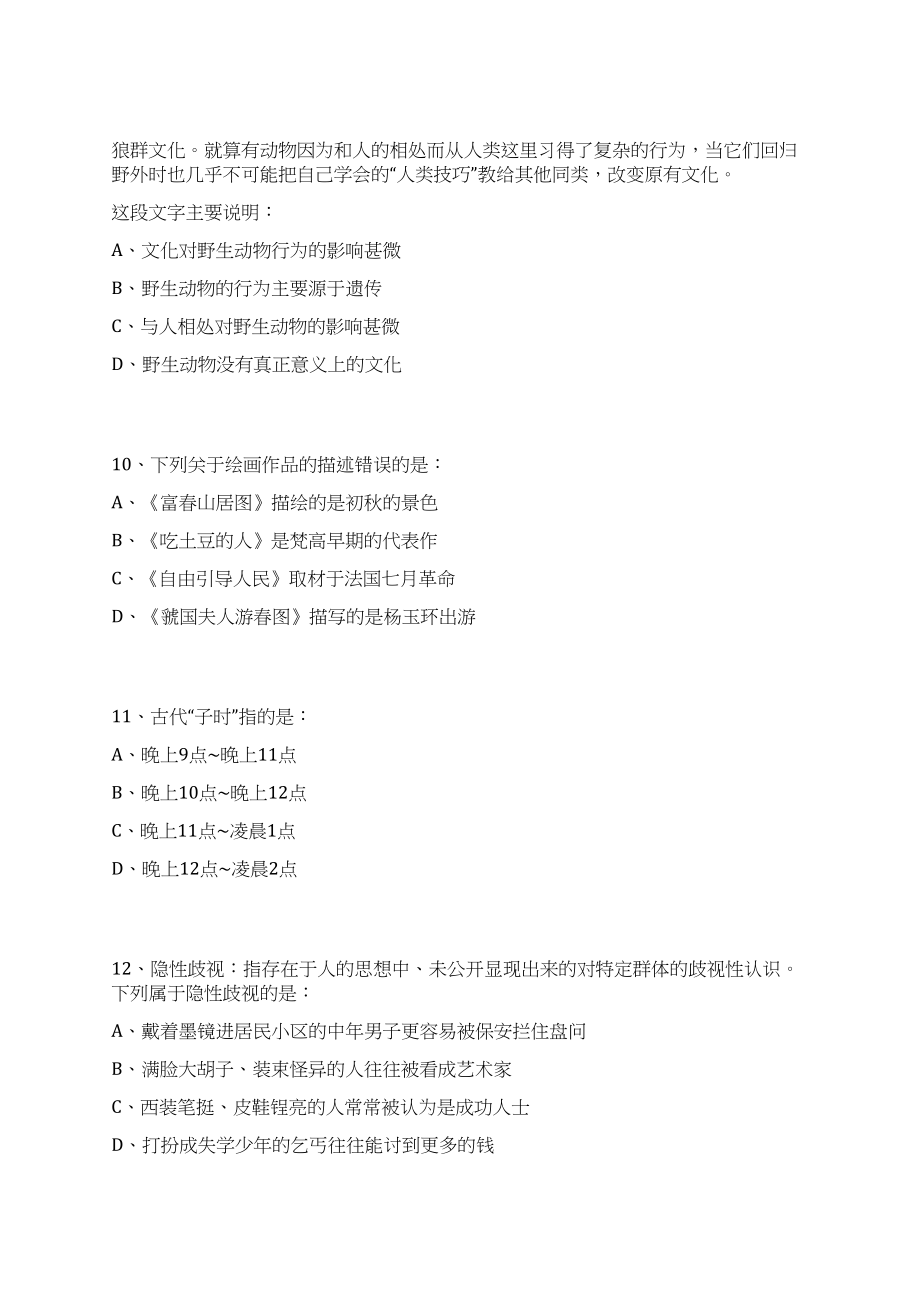 狼群文化。就算有动物因为和人的相处而从人类这里习得了复杂的行为，当它们回归野外时也几乎不可能把自己学会的“人类技巧”教给其他同类，改变原有文化。

这段文字主要说明：

A、文化对野生动物行为的影响甚微

B、野生动物的行为主要源于遗传

C、与人相处对野生动物的影响甚微

D、野生动物没有真正意义上的文化

10、下列关于绘画作品的描述错误的是：

A、《富春山居图》描绘的是初秋的景色

B、《吃土豆的人》是梵高早期的代表作

C、《自由引导人民》取材于法国七月革命

D、《虢国夫人游春图》描写的是杨玉环出游

11、古代“子时”指的是：

A、晚上9点~晚上11点

B、晚上10点~晚上12点

C、晚上11点~凌晨1点

D、晚上12点~凌晨2点

12、隐性歧视：指存在于人的思想中、未公开显现出来的对特定群体的歧视性认识。下列属于隐性歧视的是：

A、戴着墨镜进居民小区的中年男子更容易被保安拦住盘问

B、满脸大胡子、装束怪异的人往往被看成艺术家

C、西装笔挺、皮鞋锃亮的人常常被认为是成功人士

D、打扮成失学少年的乞丐往往能讨到更多的钱